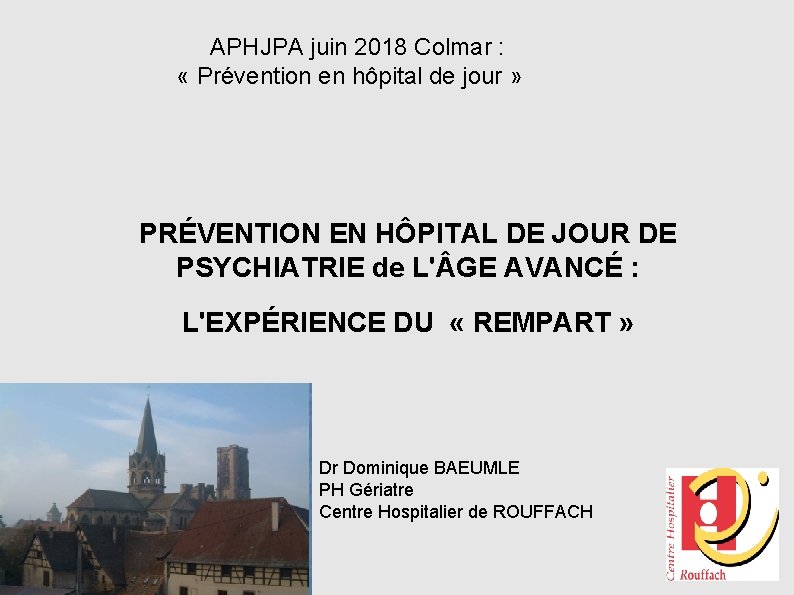 APHJPA juin 2018 Colmar :
« Prévention en hôpital de jour »

PRÉVENTION EN HÔPITAL DE JOUR DE PSYCHIATRIE de L'ÂGE AVANCÉ :

L'EXPÉRIENCE DU « REMPART »

Dr Dominique BAEUMLE
PH Gériatre
Centre Hospitalier de ROUFFACH

Centre Hospitalier
Rouffach